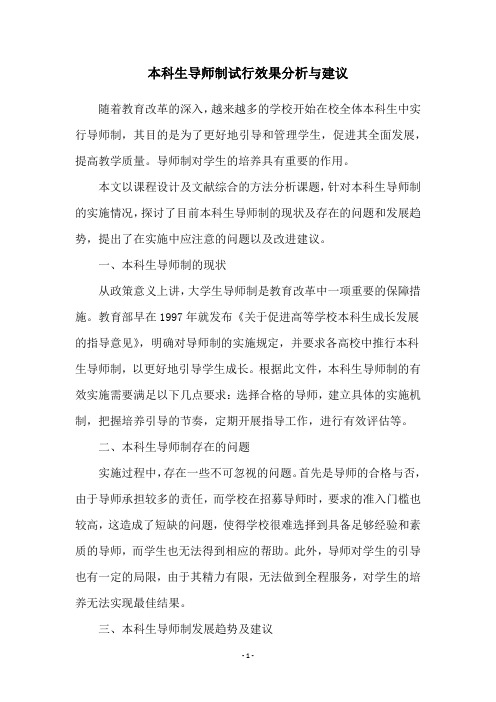 本科生导师制试行效果分析与建议

随着教育改革的深入，越来越多的学校开始在校全体本科生中实行导师制，其目的是为了更好地引导和管理学生，促进其全面发展，提高教学质量。导师制对学生的培养具有重要的作用。

本文以课程设计及文献综合的方法分析课题，针对本科生导师制的实施情况，探讨了目前本科生导师制的现状及存在的问题和发展趋势，提出了在实施中应注意的问题以及改进建议。

一、本科生导师制的现状

从政策意义上讲，大学生导师制是教育改革中一项重要的保障措施。教育部早在1997年就发布《关于促进高等学校本科生成长发展的指导意见》，明确对导师制的实施规定，并要求各高校中推行本科生导师制，以更好地引导学生成长。根据此文件，本科生导师制的有效实施需要满足以下几点要求：选择合格的导师，建立具体的实施机制，把握培养引导的节奏，定期开展指导工作，进行有效评估等。

二、本科生导师制存在的问题

实施过程中，存在一些不可忽视的问题。首先是导师的合格与否，由于导师承担较多的责任，而学校在招募导师时，要求的准入门槛也较高，这造成了短缺的问题，使得学校很难选择到具备足够经验和素质的导师，而学生也无法得到相应的帮助。此外，导师对学生的引导也有一定的局限，由于其精力有限，无法做到全程服务，对学生的培养无法实现最佳结果。

三、本科生导师制发展趋势及建议

- 1 -